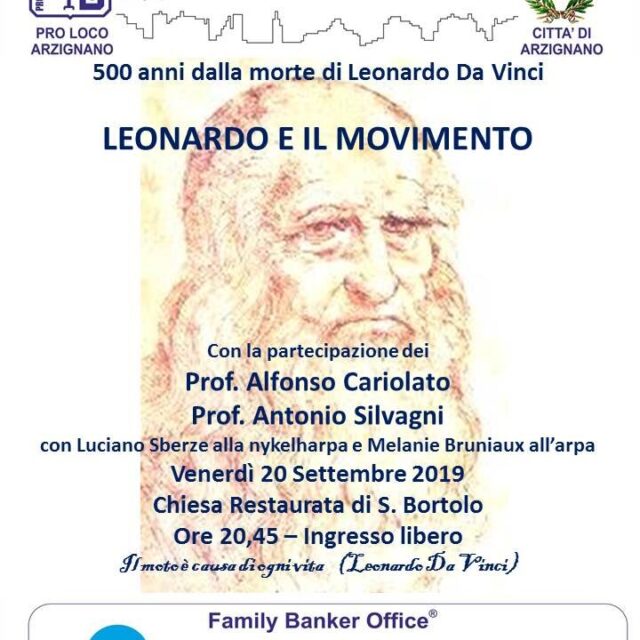 PRO LOCO
ARZIGNANO

CITTA' DI
ARZIGNANO

500 anni dalla morte di Leonardo Da Vinci

LEONARDO E IL MOVIMENTO

Con la partecipazione dei
Prof. Alfonso Cariolato
Prof. Antonio Silvagni
con Luciano Sberze alla nykelharpa e Melanie Bruniaux all'arpa
Venerdì 20 Settembre 2019
Chiesa Restaurata di S. Bortolo
Ore 20,45 – Ingresso libero
Il moto è causa di ogni vita (Leonardo Da Vinci)

Family Banker Office®